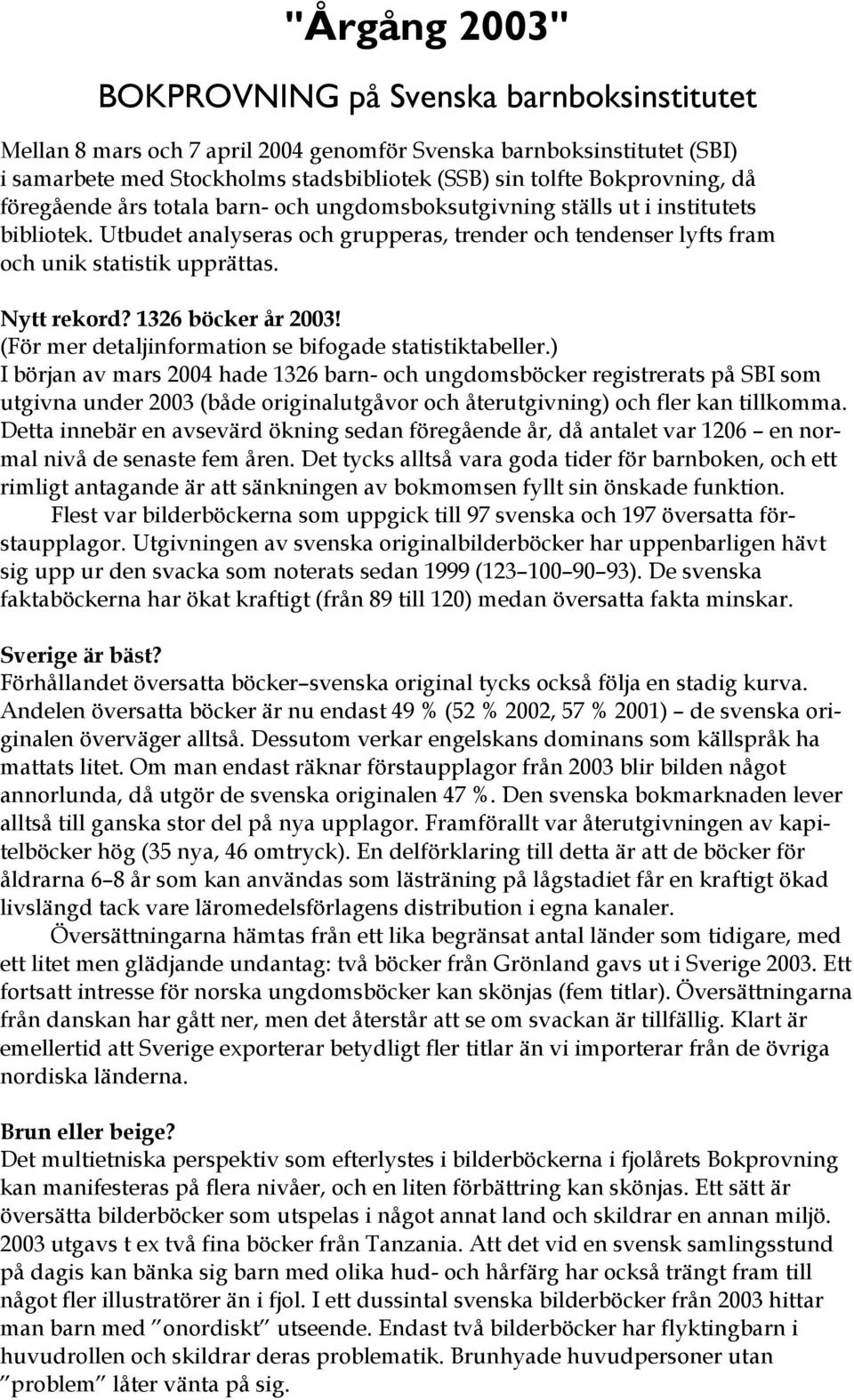 "Årgång 2003"

BOKPROVNING på Svenska barnboksinstitutet

Mellan 8 mars och 7 april 2004 genomför Svenska barnboksinstitutet (SBI) i samarbete med Stockholms stadsbibliotek (SSB) sin tolfte Bokprovning, då föregående års totala barn- och ungdomsboksutgivning ställs ut i institutets bibliotek. Utbudet analyseras och grupperas, trender och tendenser lyfts fram och unik statistik upprättas.

Nytt rekord? 1326 böcker år 2003!
(För mer detaljinformation se bifogade statistiktabeller.)
I början av mars 2004 hade 1326 barn- och ungdomsböcker registrerats på SBI som utgivna under 2003 (både originalutgåvor och återutgivning) och fler kan tillkomma. Detta innebär en avsevärd ökning sedan föregående år, då antalet var 1206 – en normal nivå de senaste fem åren. Det tycks alltså vara goda tider för barnboken, och ett rimligt antagande är att sänkningen av bokmomsen fyllt sin önskade funktion.
Flest var bilderböckerna som uppgick till 97 svenska och 197 översatta förstaupplagor. Utgivningen av svenska originalbilderböcker har uppenbarligen hävt sig upp ur den svacka som noterats sedan 1999 (123–100–90–93). De svenska faktaböckerna har ökat kraftigt (från 89 till 120) medan översatta fakta minskar.

Sverige är bäst?
Förhållandet översatta böcker–svenska original tycks också följa en stadig kurva. Andelen översatta böcker är nu endast 49 % (52 % 2002, 57 % 2001) – de svenska originalen överväger alltså. Dessutom verkar engelskans dominans som källspråk ha mattats litet. Om man endast räknar förstaupplagor från 2003 blir bilden något annorlunda, då utgör de svenska originalen 47 %. Den svenska bokmarknaden lever alltså till ganska stor del på nya upplagor. Framförallt var återutgivningen av kapitelböcker hög (35 nya, 46 omtryck). En delförklaring till detta är att de böcker för åldrarna 6–8 år som kan användas som lästräning på lågstadiet får en kraftigt ökad livslängd tack vare läromedelsförlagens distribution i egna kanaler.
Översättningarna hämtas från ett lika begränsat antal länder som tidigare, med ett litet men glädjande undantag: två böcker från Grönland gavs ut i Sverige 2003. Ett fortsatt intresse för norska ungdomsböcker kan skönjas (fem titlar). Översättningarna från danskan har gått ner, men det återstår att se om svackan är tillfällig. Klart är emellertid att Sverige exporterar betydligt fler titlar än vi importerar från de övriga nordiska länderna.

Brun eller beige?
Det multietniska perspektiv som efterlystes i bilderböckerna i fjolårets Bokprovning kan manifesteras på flera nivåer, och en liten förbättring kan skönjas. Ett sätt är översätta bilderböcker som utspelas i något annat land och skildrar en annan miljö. 2003 utgavs t ex två fina böcker från Tanzania. Att det vid en svensk samlingsstund på dagis kan bänka sig barn med olika hud- och hårfärg har också trängt fram till något fler illustratörer än i fjol. I ett dussintal svenska bilderböcker från 2003 hittar man barn med ”onordiskt” utseende. Endast två bilderböcker har flyktingbarn i huvudrollen och skildrar deras problematik. Brunhyade huvudpersoner utan ”problem” låter vänta på sig.